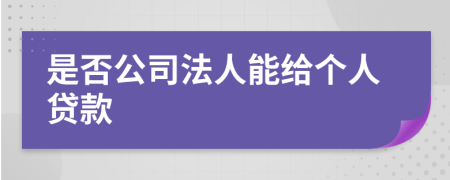 是否公司法人能给个人贷款